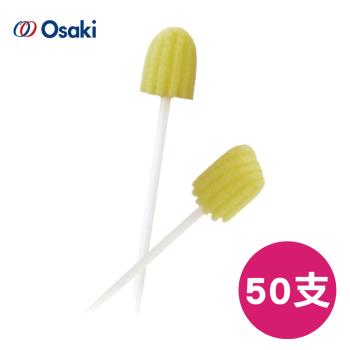 Osaki

50支